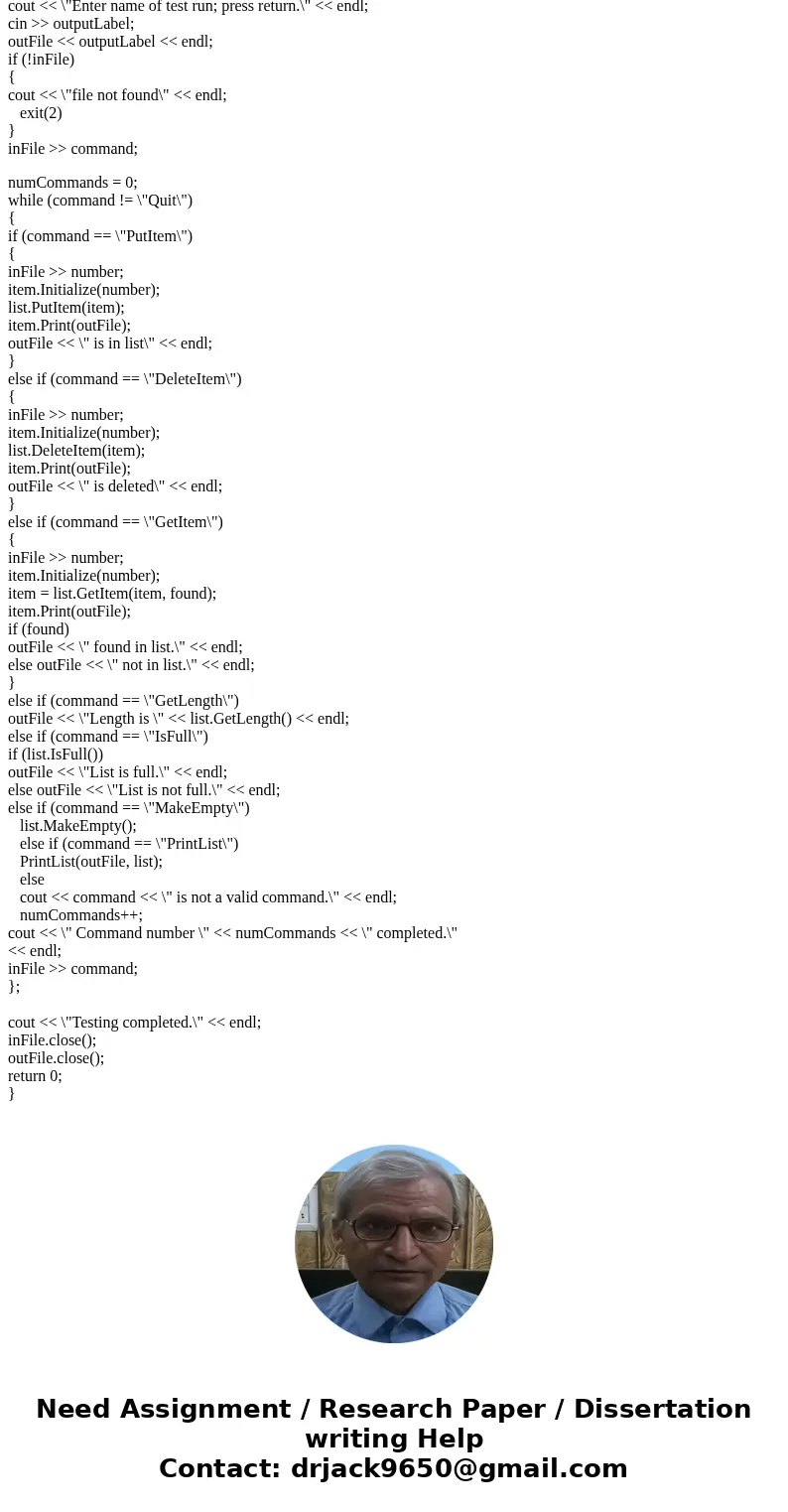 cout << \"Enter name of test run; press return.\" << endl;
cin >> outputLabel;
outFile << outputLabel << endl;
if (!inFile)
{
cout << \"file not found\" << endl;
exit(2)
}
inFile >> command;

numCommands = 0;
while (command != \"Quit\")
{
if (command == \"PutItem\")
{
inFile >> number;
item.Initialize(number);
list.PutItem(item);
item.Print(outFile);
outFile << \" is in list\" << endl;
}
else if (command == \"DeleteItem\")
{
inFile >> number;
item.Initialize(number);
list.DeleteItem(item);
item.Print(outFile);
outFile << \" is deleted\" << endl;
}
else if (command == \"GetItem\")
{
inFile >> number;
item.Initialize(number);
item = list.GetItem(item, found);
item.Print(outFile);
if (found)
outFile << \" found in list.\" << endl;
else outFile << \" not in list.\" << endl;
}
else if (command == \"GetLength\")
outFile << \"Length is \" << list.GetLength() << endl;
else if (command == \"IsFull\")
if (list.IsFull())
outFile << \"List is full.\" << endl;
else outFile << \"List is not full.\" << endl;
else if (command == \"MakeEmpty\")
list.MakeEmpty();
else if (command == \"PrintList\")
PrintList(outFile, list);
else
cout << command << \" is not a valid command.\" << endl;
numCommands++;
cout << \" Command number \" << numCommands << \" completed.\" << endl;
inFile >> command;
};

cout << \"Testing completed.\" << endl;
inFile.close();
outFile.close();
return 0;
}

Need Assignment / Research Paper / Dissertation writing Help
Contact: drjack9650@gmail.com